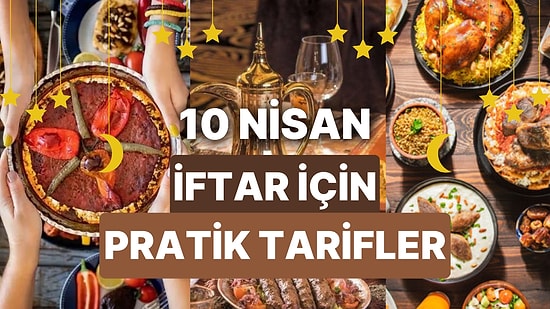 10 NİSAN
İFTAR İÇİN
PRATİK TARİFLER